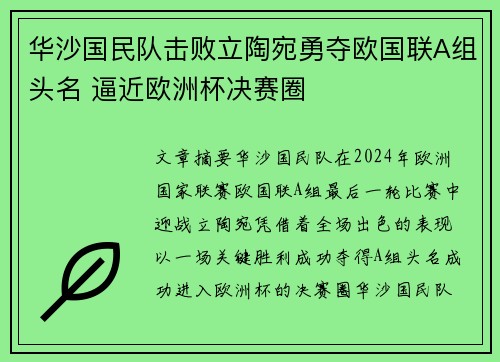 华沙国民队击败立陶宛勇夺欧国联A组头名 逼近欧洲杯决赛圈

文章摘要华沙国民队在2024年欧洲国家联赛欧国联A组最后一轮比赛中迎战立陶宛凭借着全场出色的表现以一场关键胜利成功夺得A组头名成功进入欧洲杯的决赛圈华沙国民队